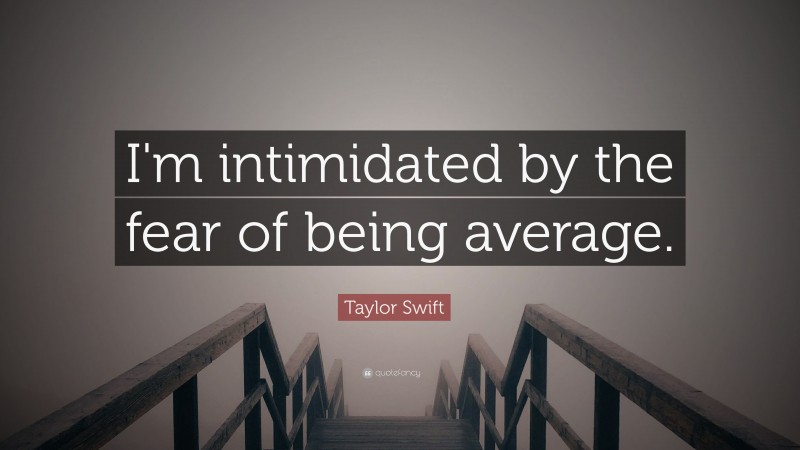 I'm intimidated by the fear of being average.

Taylor Swift

quotefancy